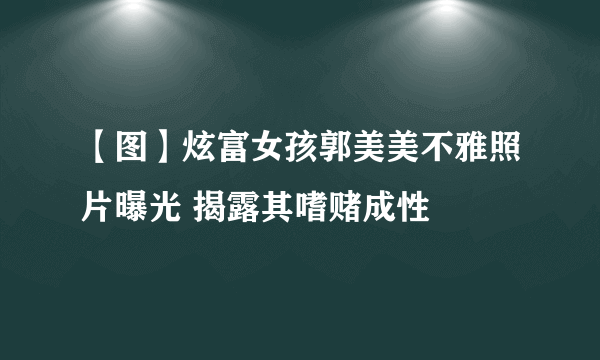 【图】炫富女孩郭美美不雅照片曝光 揭露其嗜赌成性